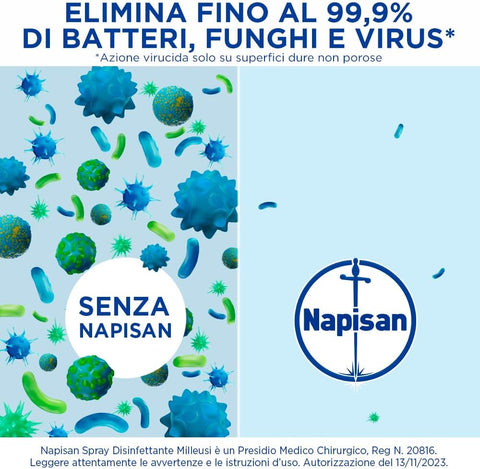 ELIMINA FINO AL 99,9%
DI BATTERI, FUNGHI E VIRUS*

*Azione virucida solo su superfici dure non porose

SENZA
NAPISAN

Napisan

Napisan Spray Disinfettante Milleusi è un Presidio Medico Chirurgico, Reg N. 20816. Leggere attentamente le avvertenze e le istruzioni d'uso. Autorizzazione del 13/11/2023.